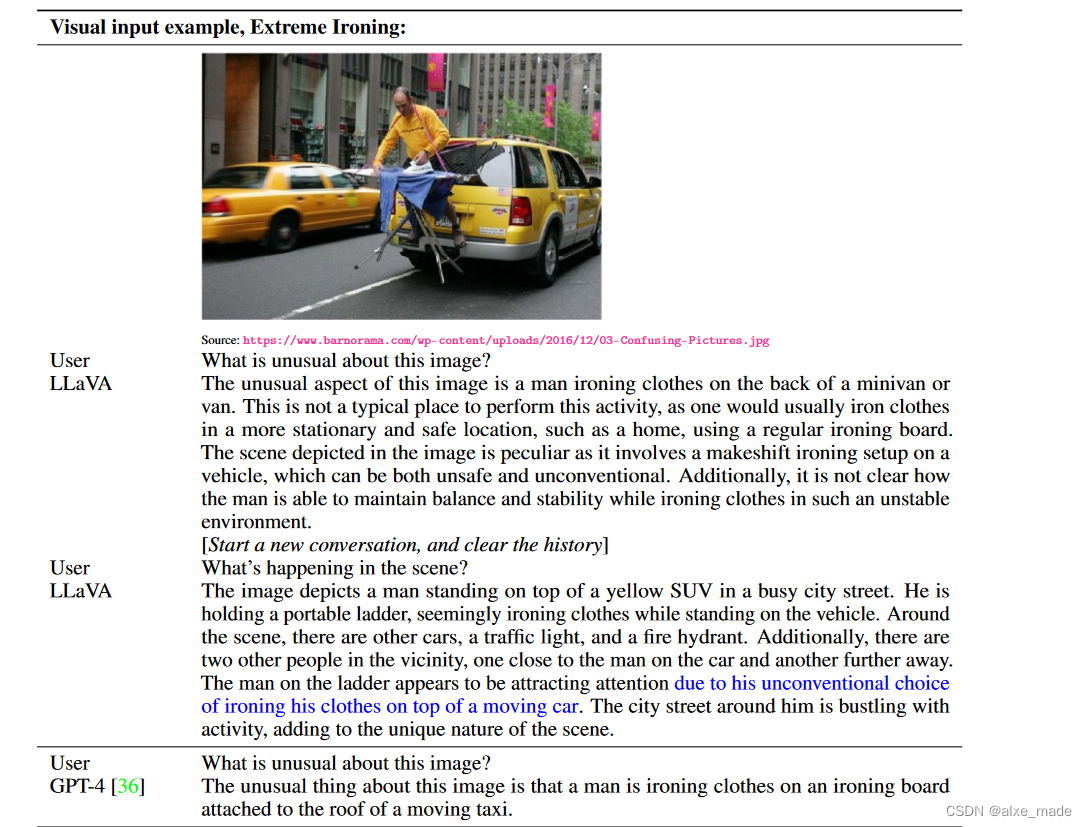 Visual input example, Extreme Ironing:

Source: https://www.barnorama.com/wp-content/uploads/2016/12/03-Confusing-Pictures.jpg

User
What is unusual about this image?

LLaVA
The unusual aspect of this image is a man ironing clothes on the back of a minivan or van. This is not a typical place to perform this activity, as one would usually iron clothes in a more stationary and safe location, such as a home, using a regular ironing board. The scene depicted in the image is peculiar as it involves a makeshift ironing setup on a vehicle, which can be both unsafe and unconventional. Additionally, it is not clear how the man is able to maintain balance and stability while ironing clothes in such an unstable environment.

[Start a new conversation, and clear the history]

User
What's happening in the scene?

LLaVA
The image depicts a man standing on top of a yellow SUV in a busy city street. He is holding a portable ladder, seemingly ironing clothes while standing on the vehicle. Around the scene, there are other cars, a traffic light, and a fire hydrant. Additionally, there are two other people in the vicinity, one close to the man on the car and another further away. The man on the ladder appears to be attracting attention due to his unconventional choice of ironing his clothes on top of a moving car. The city street around him is bustling with activity, adding to the unique nature of the scene.

User
What is unusual about this image?

GPT-4 [36]
The unusual thing about this image is that a man is ironing clothes on an ironing board attached to the roof of a moving taxi.

CSDN @alxe_made